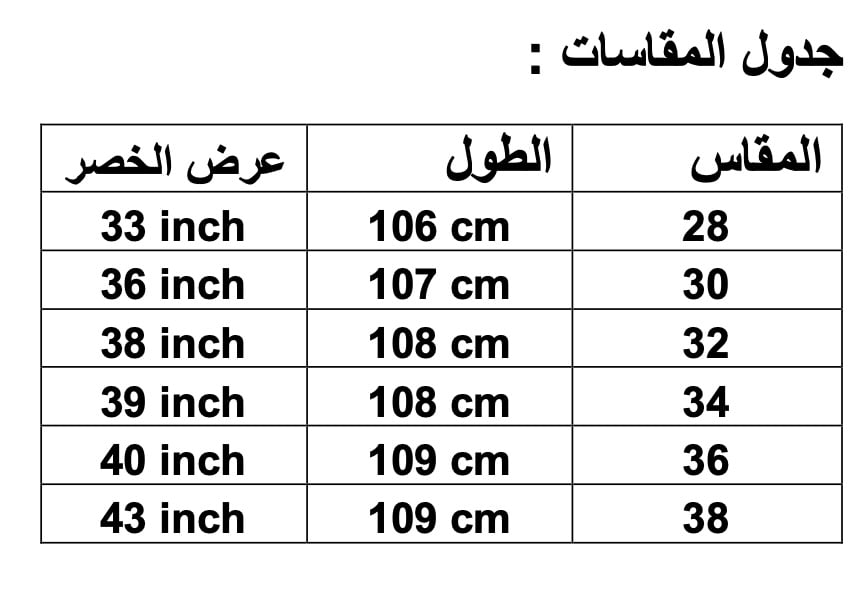 جدول المقاسات :

| المقاس | الطول | عرض الخصر |
|---|---|---|
| 28 | 106 cm | 33 inch |
| 30 | 107 cm | 36 inch |
| 32 | 108 cm | 38 inch |
| 34 | 108 cm | 39 inch |
| 36 | 109 cm | 40 inch |
| 38 | 109 cm | 43 inch |